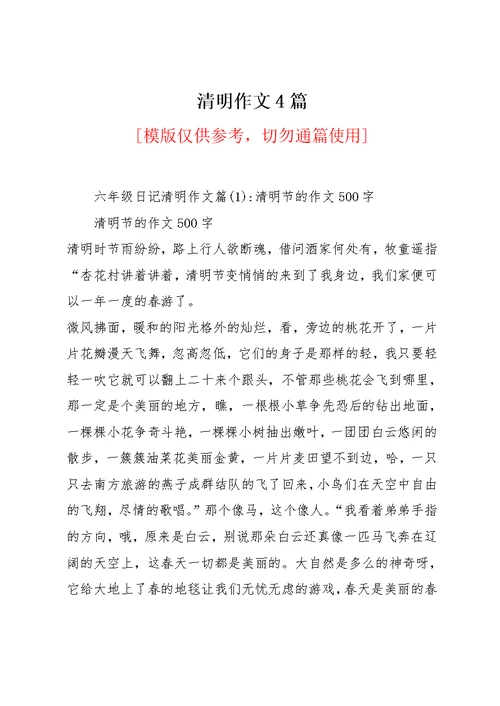 清明作文4篇

[模版仅供参考，切勿通篇使用]

六年级日记清明作文篇(1):清明节的作文500字

清明节的作文500字

清明时节雨纷纷，路上行人欲断魂，借问酒家何处有，牧童遥指“杏花村讲着讲着，清明节变悄悄的来到了我身边，我们家便可以一年一度的春游了。

微风拂面，暖和的阳光格外的灿烂，看，旁边的桃花开了，一片片花瓣漫天飞舞，忽高忽低，它们的身子是那样的轻，我只要轻轻一吹它就可以翻上二十来个跟头，不管那些桃花会飞到哪里，那一定是个美丽的地方，瞧，一根根小草争先恐后的钻出地面，一棵棵小花争奇斗艳，一棵棵小树抽出嫩叶，一团团白云悠闲的散步，一簇簇油菜花美丽金黄，一片片麦田望不到边，哈，一只只去南方旅游的燕子成群结队的飞了回来，小鸟们在天空中自由的飞翔，尽情的歌唱。”那个像马，这个像人。“我看着弟弟手指的方向，哦，原来是白云，别说那朵白云还真像一匹马飞奔在辽阔的天空上，这春天一切都是美丽的。大自然是多么的神奇呀，它给大地上了春的地毯让我们无忧无虑的游戏，春天是美丽的春